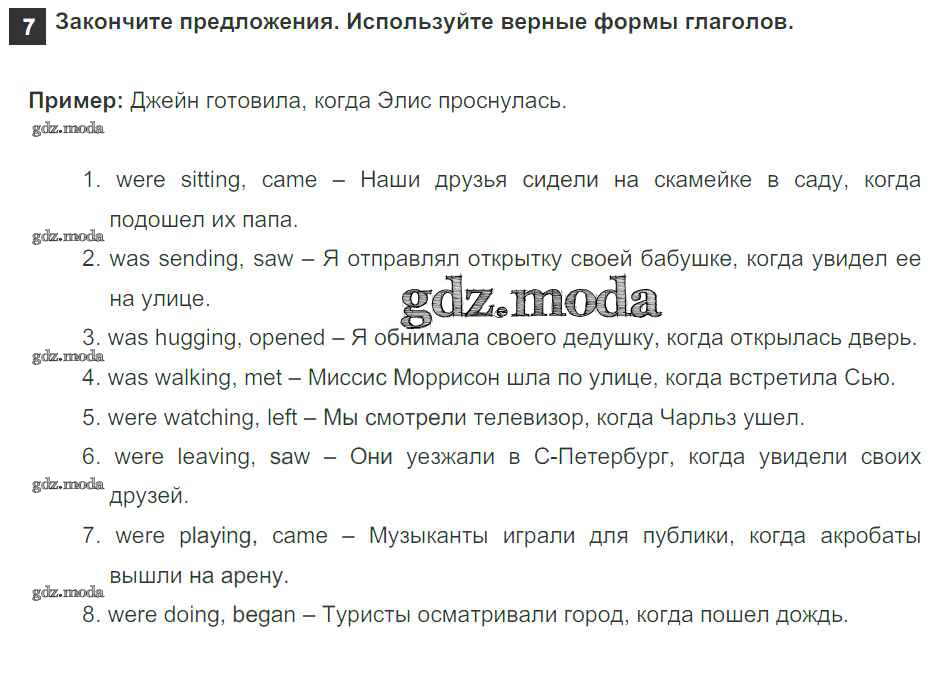 7 Закончите предложения. Используйте верные формы глаголов.

Пример: Джейн готовила, когда Элис проснулась.

gdz.moda

1. were sitting, came – Наши друзья сидели на скамейке в саду, когда подошел их папа.

gdz.moda

2. was sending, saw – Я отправлял открытку своей бабушке, когда увидел ее на улице.

gdz.moda

3. was hugging, opened – Я обнимала своего дедушку, когда открылась дверь.

gdz.moda

4. was walking, met – Миссис Моррисон шла по улице, когда встретила Сью.

5. were watching, left – Мы смотрели телевизор, когда Чарльз ушел.

6. were leaving, saw – Они уезжали в С-Петербург, когда увидели своих друзей.

gdz.moda

7. were playing, came – Музыканты играли для публики, когда акробаты вышли на арену.

gdz.moda

8. were doing, began – Туристы осматривали город, когда пошел дождь.